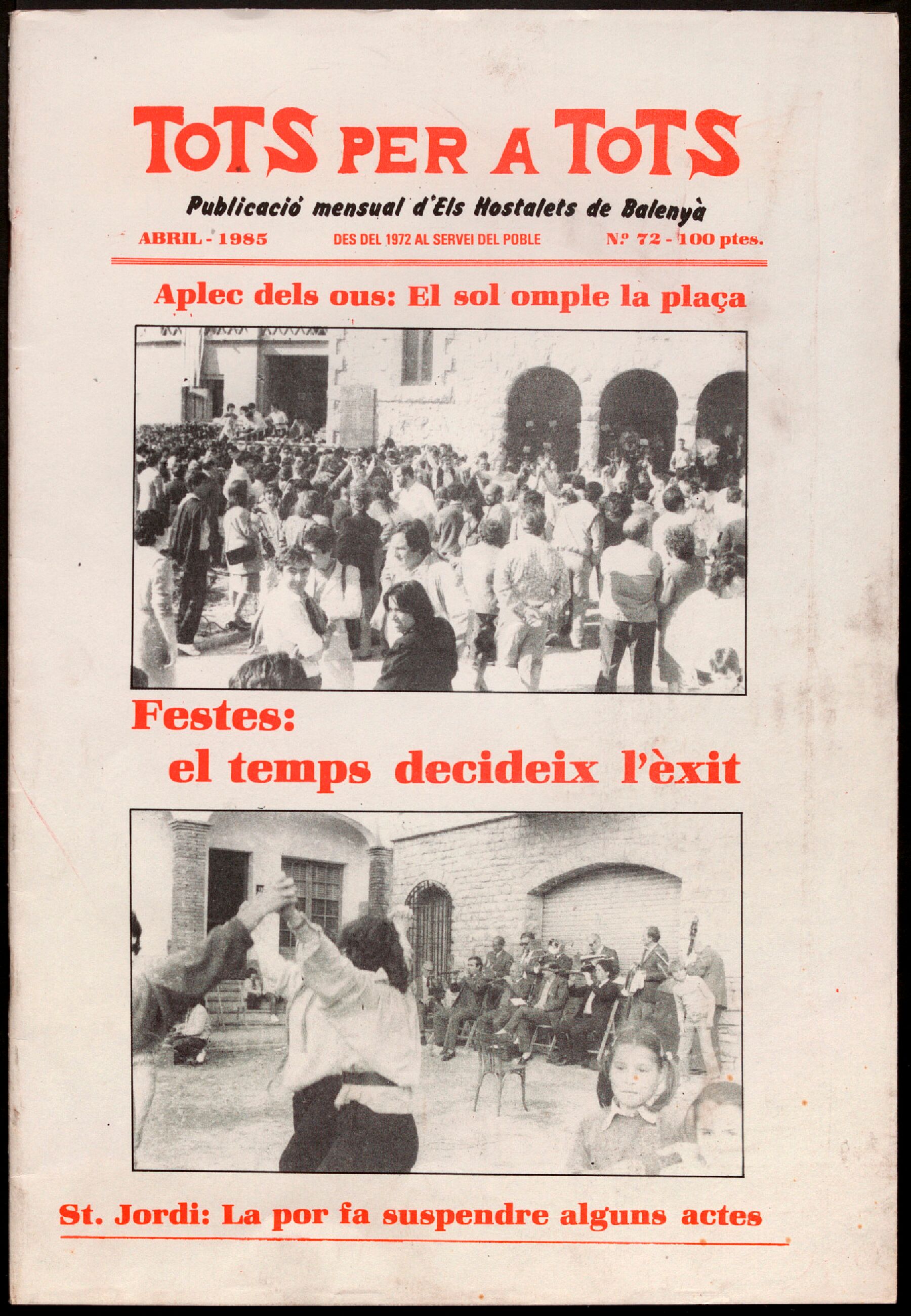 TOTS PER A TOTS

Publicació mensual d'Els Hostalets de Balenyà

ABRIL - 1985

DES DEL 1972 AL SERVEI DEL POBLE

N.º 72 - 100 ptes.

Aplec dels ous: El sol omple la plaça

Festes: el temps decideix l'èxit

St. Jordi: La por fa suspendre alguns actes